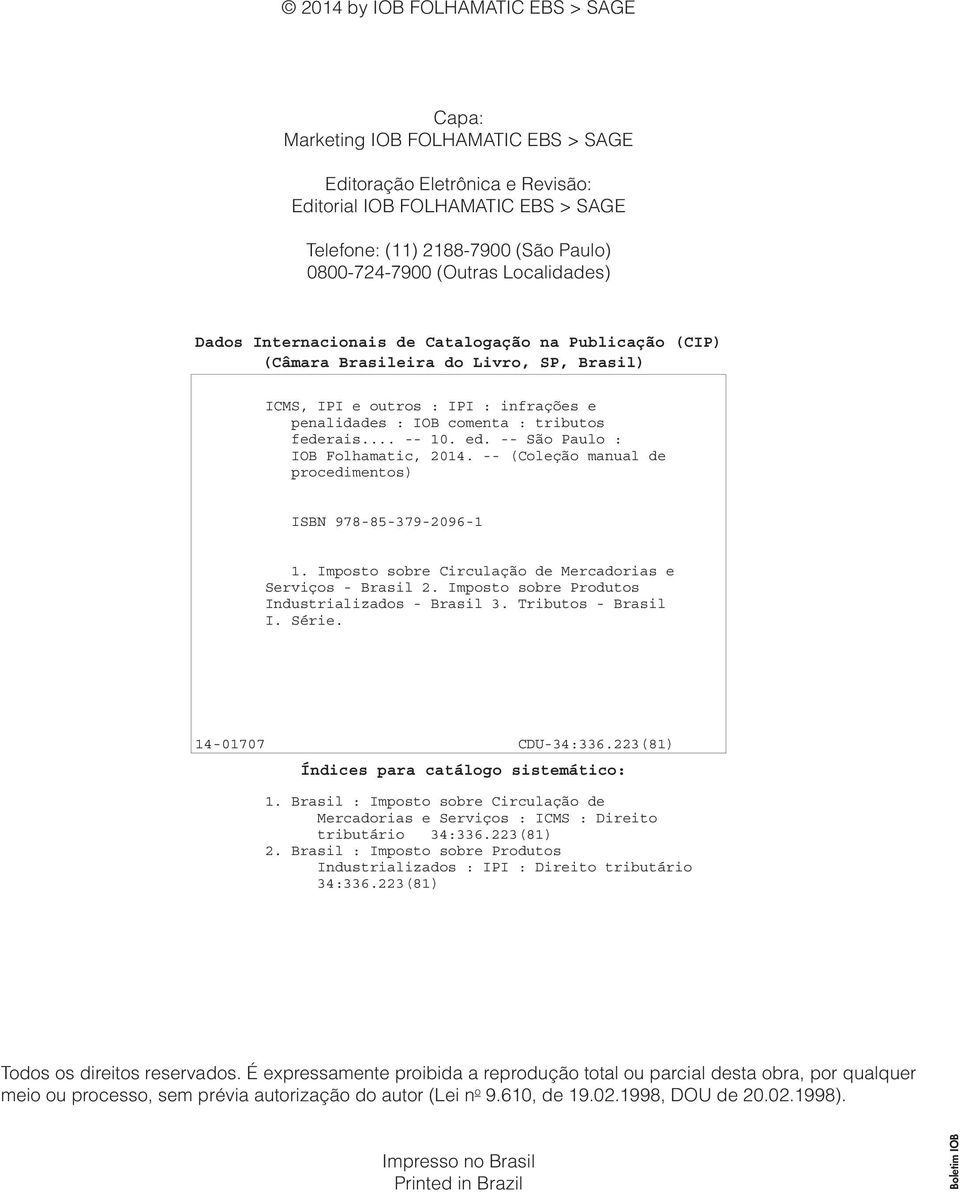 © 2014 by IOB FOLHAMATIC EBS > SAGE

Capa:
Marketing IOB FOLHAMATIC EBS > SAGE

Editoração Eletrônica e Revisão:
Editorial IOB FOLHAMATIC EBS > SAGE

Telefone: (11) 2188-7900 (São Paulo)
0800-724-7900 (Outras Localidades)

Dados Internacionais de Catalogação na Publicação (CIP)
(Câmara Brasileira do Livro, SP, Brasil)

ICMS, IPI e outros : IPI : infrações e penalidades : IOB comenta : tributos federais.... -- 10. ed. -- São Paulo : IOB Folhamatic, 2014. -- (Coleção manual de procedimentos)

ISBN 978-85-379-2096-1

1. Imposto sobre Circulação de Mercadorias e Serviços - Brasil 2. Imposto sobre Produtos Industrializados - Brasil 3. Tributos - Brasil I. Série.

14-01707 CDU-34:336.223(81)

Índices para catálogo sistemático:

1. Brasil : Imposto sobre Circulação de Mercadorias e Serviços : ICMS : Direito tributário 34:336.223(81)
2. Brasil : Imposto sobre Produtos Industrializados : IPI : Direito tributário 34:336.223(81)

Todos os direitos reservados. É expressamente proibida a reprodução total ou parcial desta obra, por qualquer meio ou processo, sem prévia autorização do autor (Lei nº 9.610, de 19.02.1998, DOU de 20.02.1998).

Impresso no Brasil
Printed in Brazil

Boletim IOB